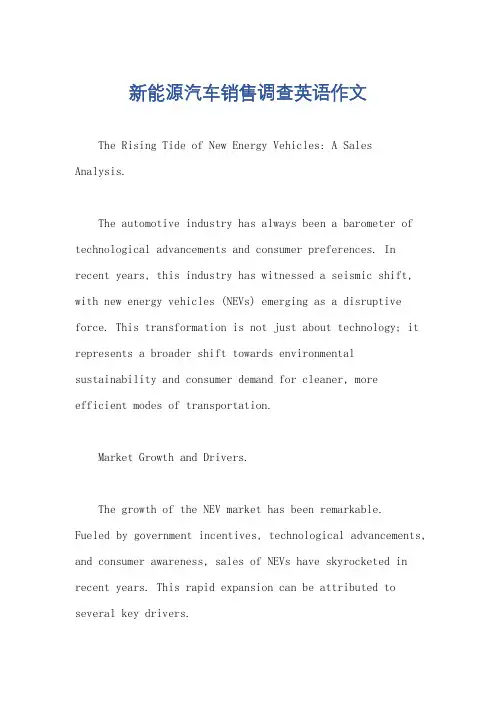 新能源汽车销售调查英语作文

The Rising Tide of New Energy Vehicles: A Sales Analysis.

The automotive industry has always been a barometer of technological advancements and consumer preferences. In recent years, this industry has witnessed a seismic shift, with new energy vehicles (NEVs) emerging as a disruptive force. This transformation is not just about technology; it represents a broader shift towards environmental sustainability and consumer demand for cleaner, more efficient modes of transportation.

Market Growth and Drivers.

The growth of the NEV market has been remarkable. Fueled by government incentives, technological advancements, and consumer awareness, sales of NEVs have skyrocketed in recent years. This rapid expansion can be attributed to several key drivers.